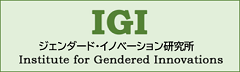 IGI

ジェンダード・イノベーション研究所

Institute for Gendered Innovations